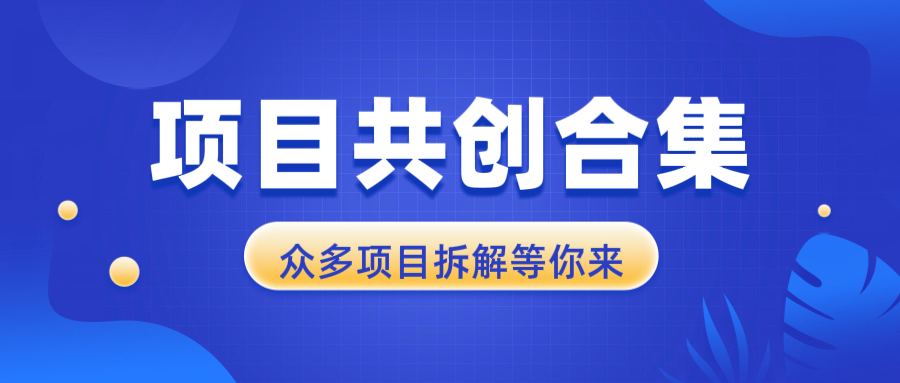 项目共创合集

众多项目拆解等你来